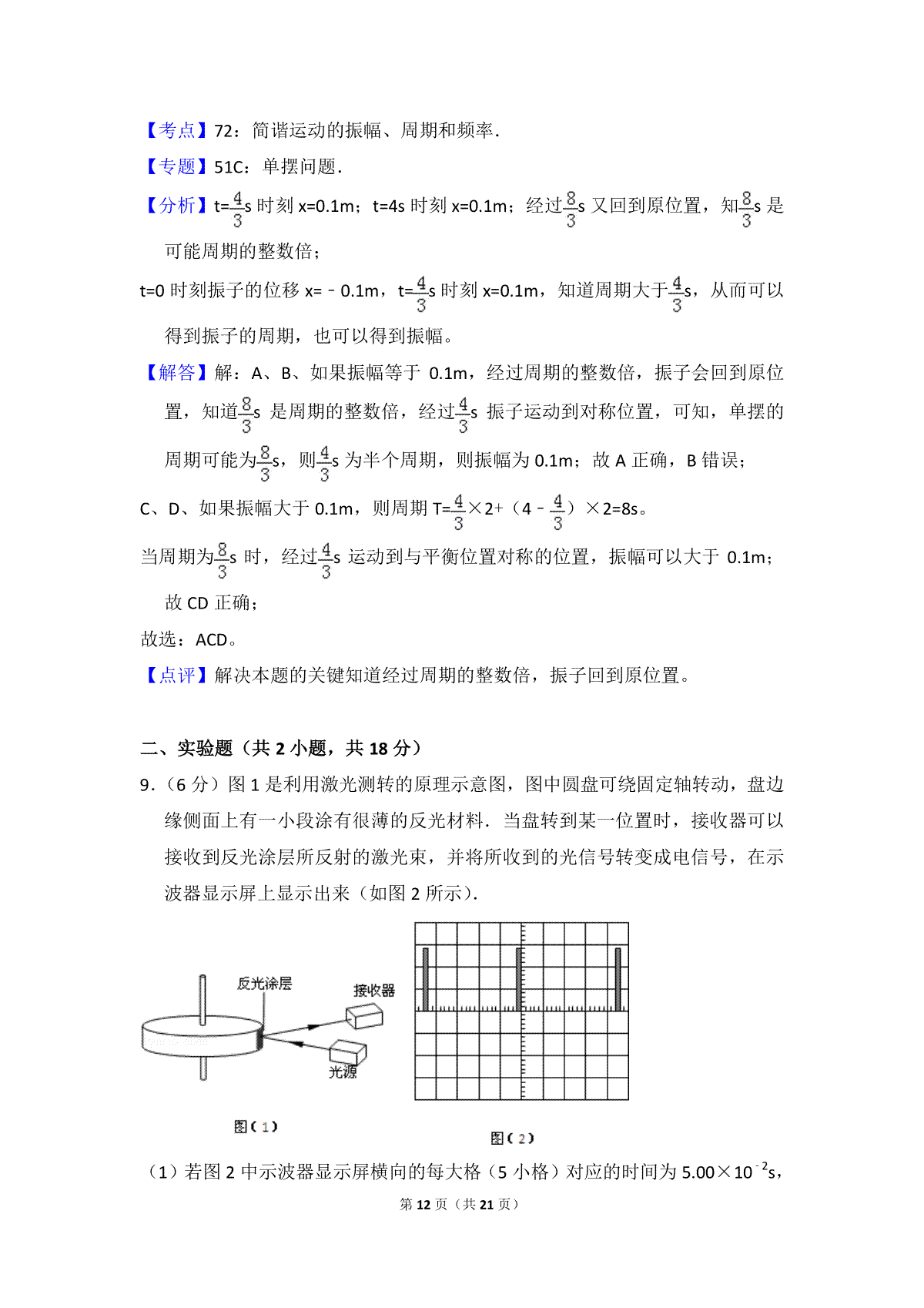 【考点】72：简谐运动的振幅、周期和频率．

【专题】51C：单摆问题．

【分析】t=$\frac{4}{3}$s 时刻 x=0.1m；t=4s 时刻 x=0.1m；经过$\frac{8}{3}$s 又回到原位置，知$\frac{8}{3}$s 是可能周期的整数倍；

t=0 时刻振子的位移 x=﹣0.1m，t=$\frac{4}{3}$s 时刻 x=0.1m，知道周期大于$\frac{4}{3}$s，从而可以得到振子的周期，也可以得到振幅。

【解答】解：A、B、如果振幅等于 0.1m，经过周期的整数倍，振子会回到原位置，知道$\frac{8}{3}$s 是周期的整数倍，经过$\frac{4}{3}$s 振子运动到对称位置，可知，单摆的周期可能为$\frac{8}{3}$s，则$\frac{4}{3}$s 为半个周期，则振幅为 0.1m；故 A 正确，B 错误；

C、D、如果振幅大于 0.1m，则周期 T=$\frac{4}{3}$×2+（4﹣$\frac{4}{3}$）×2=8s。

当周期为$\frac{8}{3}$s 时，经过$\frac{4}{3}$s 运动到与平衡位置对称的位置，振幅可以大于 0.1m；故 CD 正确；

故选：ACD。

【点评】解决本题的关键知道经过周期的整数倍，振子回到原位置。

二、实验题（共 2 小题，共 18 分）

9.（6 分）图 1 是利用激光测转的原理示意图，图中圆盘可绕固定轴转动，盘边缘侧面上有一小段涂有很薄的反光材料．当盘转到某一位置时，接收器可以接收到反光涂层所反射的激光束，并将所收到的光信号转变成电信号，在示波器显示屏上显示出来（如图 2 所示）．

反光涂层
接收器
光源
图(1)
图(2)

（1）若图 2 中示波器显示屏横向的每大格（5 小格）对应的时间为 5.00×$10^{-2}$s，

第 12 页（共 21 页）